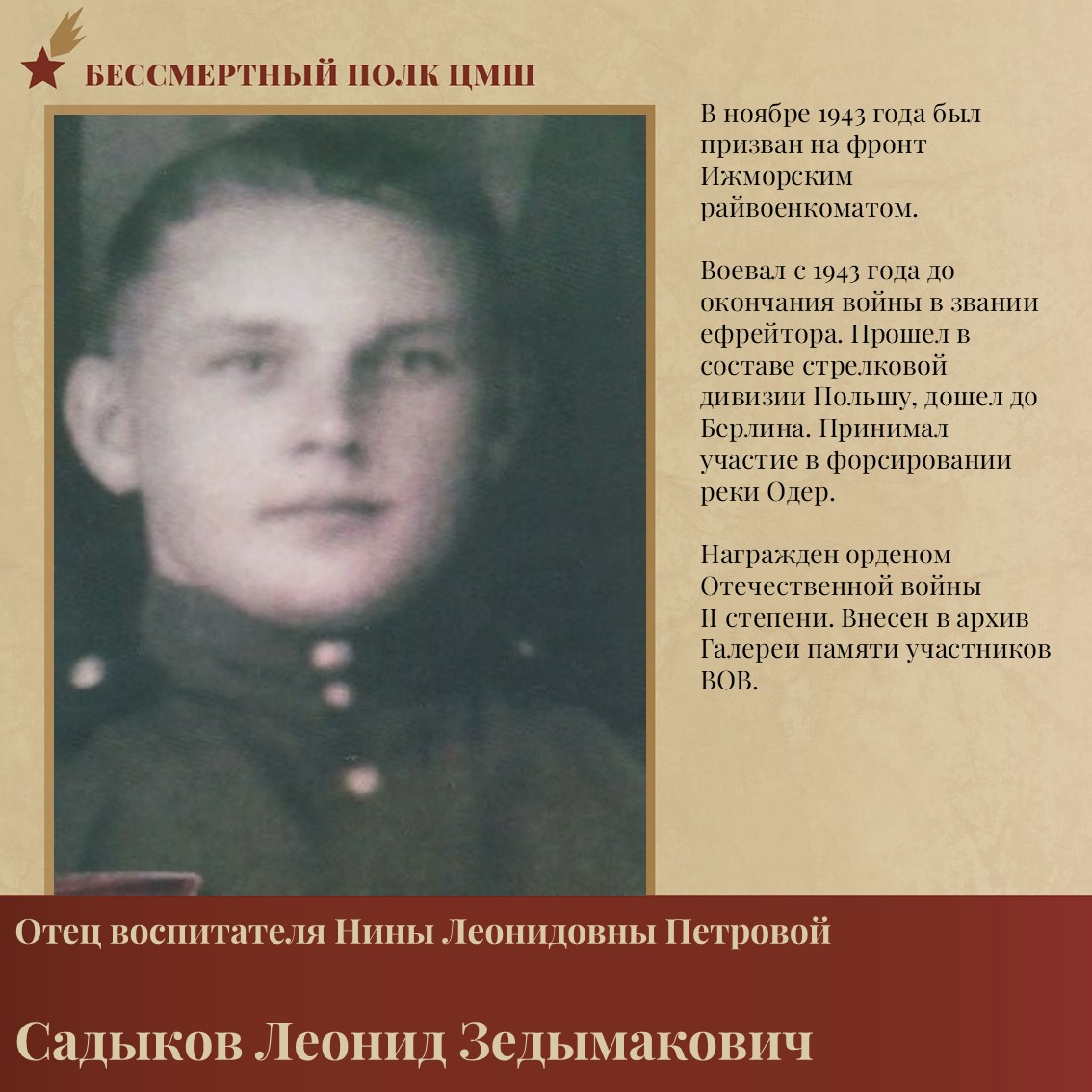 БЕССМЕРТНЫЙ ПОЛК ЦМШ

В ноябре 1943 года был призван на фронт Ижморским райвоенкоматом.

Воевал с 1943 года до окончания войны в звании ефрейтора. Прошел в составе стрелковой дивизии Польшу, дошел до Берлина. Принимал участие в форсировании реки Одер.

Награжден орденом Отечественной войны II степени. Внесен в архив Галереи памяти участников ВОВ.

Отец воспитателя Нины Леонидовны Петровой

Садыков Леонид Зедымакович